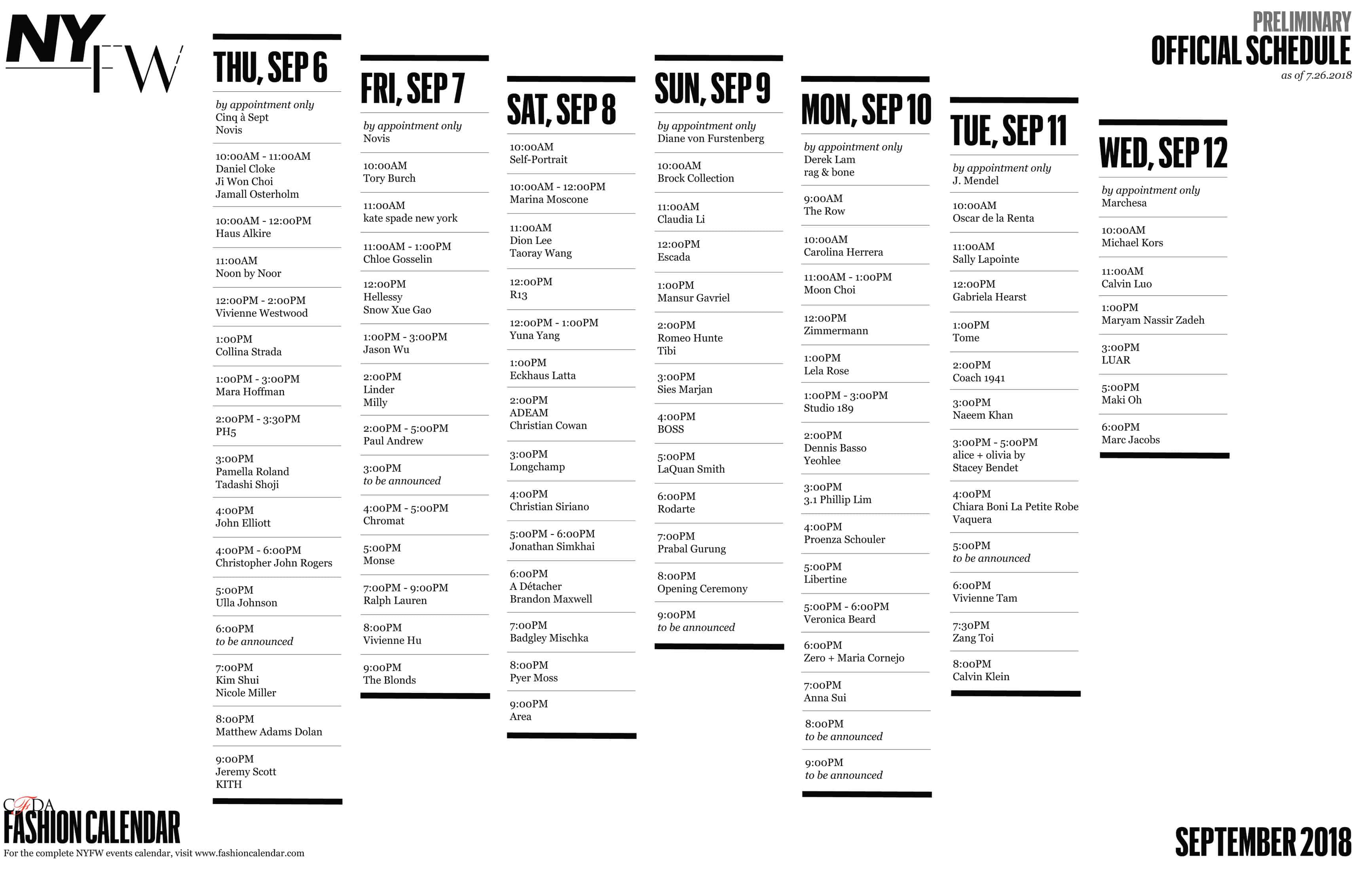 NYFW

PRELIMINARY
OFFICIAL SCHEDULE
as of 7.26.2018

THU, SEP 6

by appointment only
Cinq à Sept
Novis

10:00AM - 11:00AM
Daniel Cloke
Ji Won Choi
Jamall Osterholm

10:00AM - 12:00PM
Haus Alkire

11:00AM
Noon by Noor

12:00PM - 2:00PM
Vivienne Westwood

1:00PM
Collina Strada

1:00PM - 3:00PM
Mara Hoffman

2:00PM - 3:30PM
PH5

3:00PM
Pamella Roland
Tadashi Shoji

4:00PM
John Elliott

4:00PM - 6:00PM
Christopher John Rogers

5:00PM
Ulla Johnson

6:00PM
to be announced

7:00PM
Kim Shui
Nicole Miller

8:00PM
Matthew Adams Dolan

9:00PM
Jeremy Scott
KITH

FRI, SEP 7

by appointment only
Novis

10:00AM
Tory Burch

11:00AM
kate spade new york

11:00AM - 1:00PM
Chloe Gosselin

12:00PM
Hellessy
Snow Xue Gao

1:00PM - 3:00PM
Jason Wu

2:00PM
Linder
Milly

2:00PM - 5:00PM
Paul Andrew

3:00PM
to be announced

4:00PM - 5:00PM
Chromat

5:00PM
Monse

7:00PM - 9:00PM
Ralph Lauren

8:00PM
Vivienne Hu

9:00PM
The Blonds

SAT, SEP 8

10:00AM
Self-Portrait

10:00AM - 12:00PM
Marina Moscone

11:00AM
Dion Lee
Taoray Wang

12:00PM
R13

12:00PM - 1:00PM
Yuna Yang

1:00PM
Eckhaus Latta

2:00PM
ADEAM
Christian Cowan

3:00PM
Longchamp

4:00PM
Christian Siriano

5:00PM - 6:00PM
Jonathan Simkhai

6:00PM
A Détacher
Brandon Maxwell

7:00PM
Badgley Mischka

8:00PM
Pyer Moss

9:00PM
Area

SUN, SEP 9

by appointment only
Diane von Furstenberg

10:00AM
Brock Collection

11:00AM
Claudia Li

12:00PM
Escada

1:00PM
Mansur Gavriel

2:00PM
Romeo Hunte
Tibi

3:00PM
Sies Marjan

4:00PM
BOSS

5:00PM
LaQuan Smith

6:00PM
Rodarte

7:00PM
Prabal Gurung

8:00PM
Opening Ceremony

9:00PM
to be announced

MON, SEP 10

by appointment only
Derek Lam
rag & bone

9:00AM
The Row

10:00AM
Carolina Herrera

11:00AM - 1:00PM
Moon Choi

12:00PM
Zimmermann

1:00PM
Lela Rose

1:00PM - 3:00PM
Studio 189

2:00PM
Dennis Basso
Yeohlee

3:00PM
3.1 Phillip Lim

4:00PM
Proenza Schouler

5:00PM
Libertine

5:00PM - 6:00PM
Veronica Beard

6:00PM
Zero + Maria Cornejo

7:00PM
Anna Sui

8:00PM
to be announced

9:00PM
to be announced

TUE, SEP 11

by appointment only
J. Mendel

10:00AM
Oscar de la Renta

11:00AM
Sally Lapointe

12:00PM
Gabriela Hearst

1:00PM
Tome

2:00PM
Coach 1941

3:00PM
Naeem Khan

3:00PM - 5:00PM
alice + olivia by Stacey Bendet

4:00PM
Chiara Boni La Petite Robe
Vaquera

5:00PM
to be announced

6:00PM
Vivienne Tam

7:30PM
Zang Toi

8:00PM
Calvin Klein

WED, SEP 12

by appointment only
Marchesa

10:00AM
Michael Kors

11:00AM
Calvin Luo

1:00PM
Maryam Nassir Zadeh

3:00PM
LUAR

5:00PM
Maki Oh

6:00PM
Marc Jacobs

CFDA
FASHION CALENDAR
For the complete NYFW events calendar, visit www.fashioncalendar.com

SEPTEMBER 2018